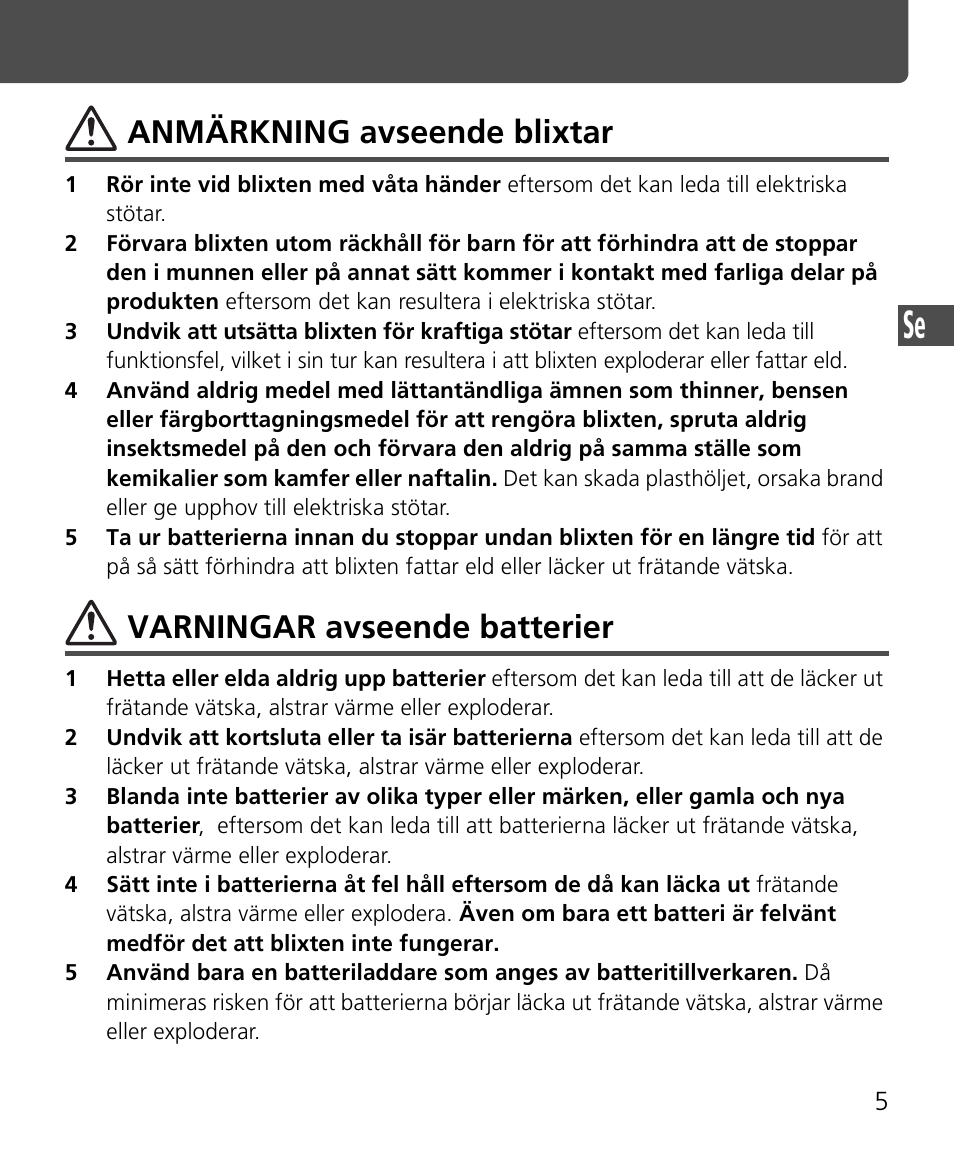 ANMÄRKNING avseende blixtar

1 Rör inte vid blixten med våta händer eftersom det kan leda till elektriska stötar.

2 Förvara blixten utom räckhåll för barn för att förhindra att de stoppar den i munnen eller på annat sätt kommer i kontakt med farliga delar på produkten eftersom det kan resultera i elektriska stötar.

3 Undvik att utsätta blixten för kraftiga stötar eftersom det kan leda till funktionsfel, vilket i sin tur kan resultera i att blixten exploderar eller fattar eld.

4 Använd aldrig medel med lättantändliga ämnen som thinner, bensen eller färgborttagningsmedel för att rengöra blixten, spruta aldrig insektsmedel på den och förvara den aldrig på samma ställe som kemikalier som kamfer eller naftalin. Det kan skada plasthöljet, orsaka brand eller ge upphov till elektriska stötar.

5 Ta ur batterierna innan du stoppar undan blixten för en längre tid för att på så sätt förhindra att blixten fattar eld eller läcker ut frätande vätska.

Se

VARNINGAR avseende batterier

1 Hetta eller elda aldrig upp batterier eftersom det kan leda till att de läcker ut frätande vätska, alstrar värme eller exploderar.

2 Undvik att kortsluta eller ta isär batterierna eftersom det kan leda till att de läcker ut frätande vätska, alstrar värme eller exploderar.

3 Blanda inte batterier av olika typer eller märken, eller gamla och nya batterier, eftersom det kan leda till att batterierna läcker ut frätande vätska, alstrar värme eller exploderar.

4 Sätt inte i batterierna åt fel håll eftersom de då kan läcka ut frätande vätska, alstra värme eller explodera. Även om bara ett batteri är felvänt medför det att blixten inte fungerar.

5 Använd bara en batteriladdare som anges av batteritillverkaren. Då minimeras risken för att batterierna börjar läcka ut frätande vätska, alstrar värme eller exploderar.

5